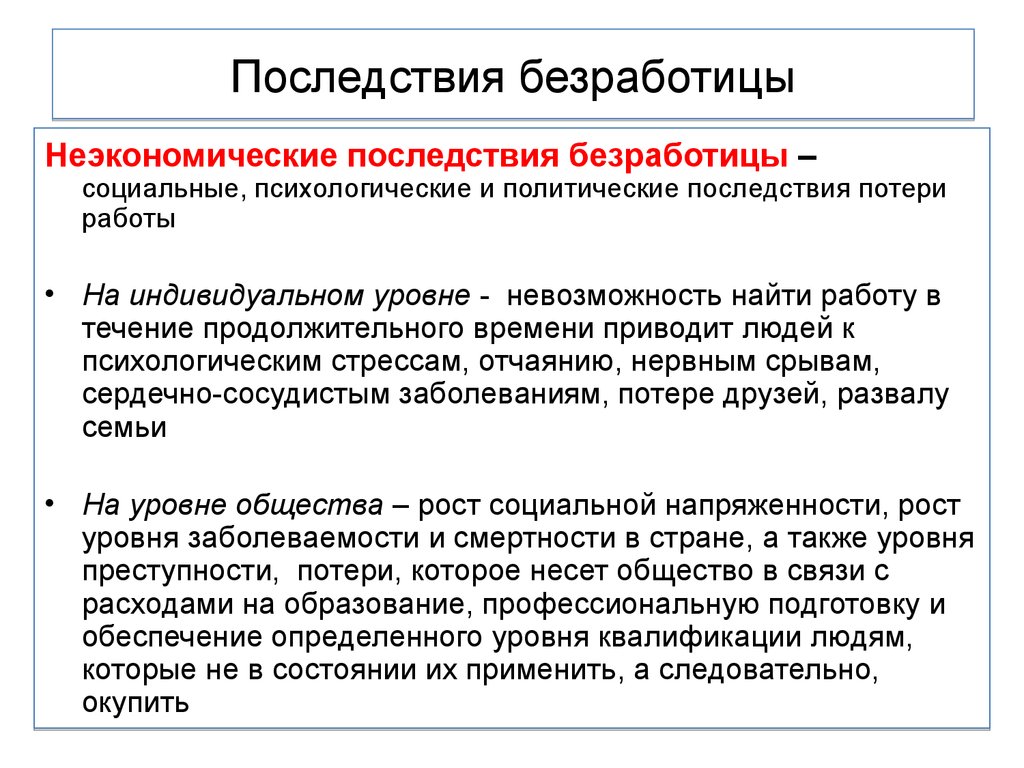 Последствия безработицы

Неэкономические последствия безработицы – социальные, психологические и политические последствия потери работы

• На индивидуальном уровне - невозможность найти работу в течение продолжительного времени приводит людей к психологическим стрессам, отчаянию, нервным срывам, сердечно-сосудистым заболеваниям, потере друзей, развалу семьи

• На уровне общества – рост социальной напряженности, рост уровня заболеваемости и смертности в стране, а также уровня преступности, потери, которое несет общество в связи с расходами на образование, профессиональную подготовку и обеспечение определенного уровня квалификации людям, которые не в состоянии их применить, а следовательно, окупить